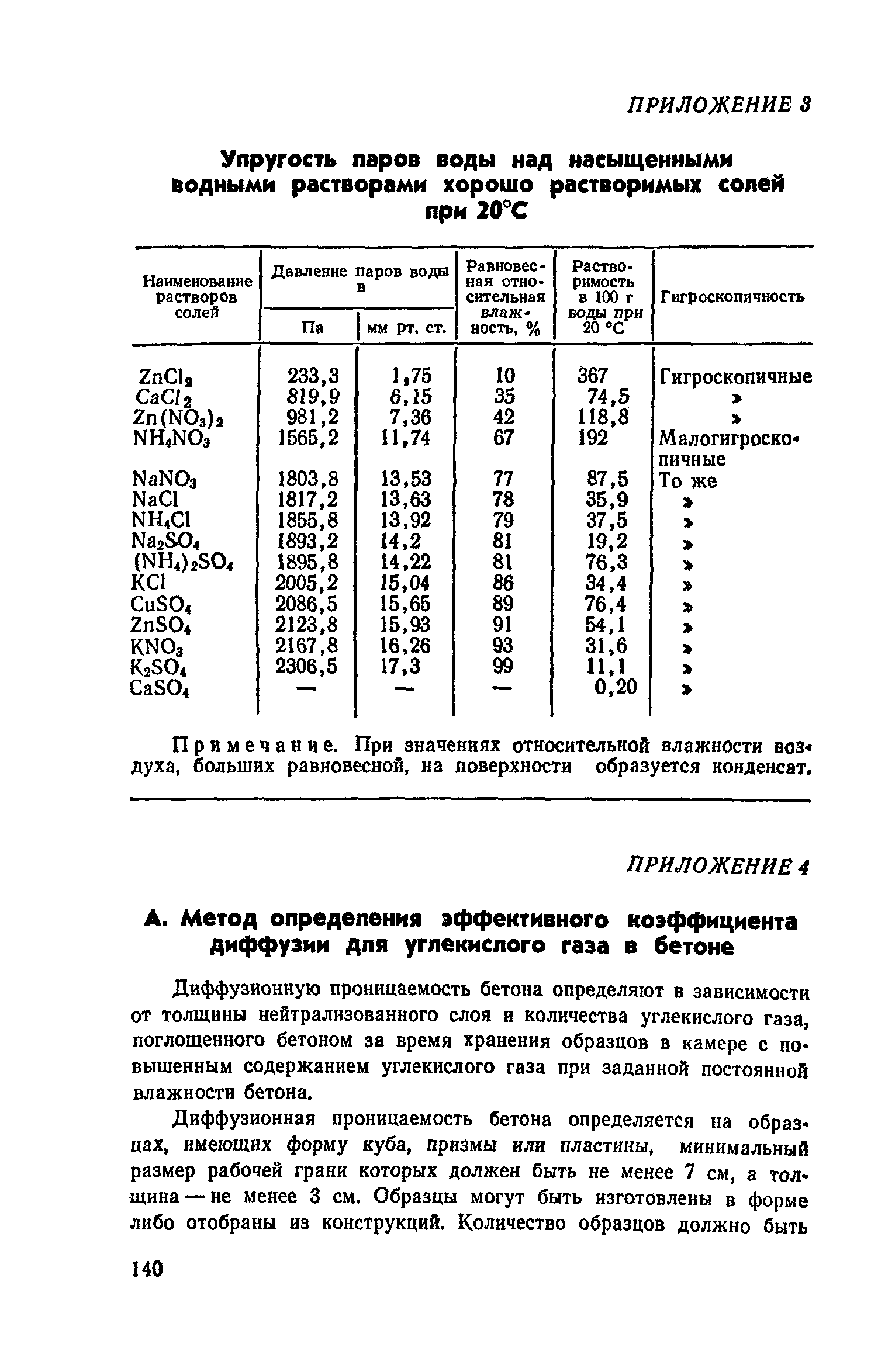 ПРИЛОЖЕНИЕ 3

Упругость паров воды над насыщенными водными растворами хорошо растворимых солей при 20°С

| Наименование растворов солей | Давление паров воды в Па | Давление паров воды в мм рт. ст. | Равновесная относительная влажность, % | Растворимость в 100 г воды при 20 °С | Гигроскопичность |
|---|---|---|---|---|---|
| $ZnCl_2$ | 233,3 | 1,75 | 10 | 367 | Гигроскопичные |
| $CaCl_2$ | 819,9 | 6,15 | 35 | 74,5 | » |
| $Zn(NO_3)_2$ | 981,2 | 7,36 | 42 | 118,8 | » |
| $NH_4NO_3$ | 1565,2 | 11,74 | 67 | 192 | Малогигроскопичные |
| $NaNO_3$ | 1803,8 | 13,53 | 77 | 87,5 | То же |
| $NaCl$ | 1817,2 | 13,63 | 78 | 35,9 | » |
| $NH_4Cl$ | 1855,8 | 13,92 | 79 | 37,5 | » |
| $Na_2SO_4$ | 1893,2 | 14,2 | 81 | 19,2 | » |
| $(NH_4)_2SO_4$ | 1895,8 | 14,22 | 81 | 76,3 | » |
| $KCl$ | 2005,2 | 15,04 | 86 | 34,4 | » |
| $CuSO_4$ | 2086,5 | 15,65 | 89 | 76,4 | » |
| $ZnSO_4$ | 2123,8 | 15,93 | 91 | 54,1 | » |
| $KNO_3$ | 2167,8 | 16,26 | 93 | 31,6 | » |
| $K_2SO_4$ | 2306,5 | 17,3 | 99 | 11,1 | » |
| $CaSO_4$ | — | — | — | 0,20 | » |

Примечание. При значениях относительной влажности воздуха, больших равновесной, на поверхности образуется конденсат.

ПРИЛОЖЕНИЕ 4

А. Метод определения эффективного коэффициента диффузии для углекислого газа в бетоне

Диффузионную проницаемость бетона определяют в зависимости от толщины нейтрализованного слоя и количества углекислого газа, поглощенного бетоном за время хранения образцов в камере с повышенным содержанием углекислого газа при заданной постоянной влажности бетона.

Диффузионная проницаемость бетона определяется на образцах, имеющих форму куба, призмы или пластины, минимальный размер рабочей грани которых должен быть не менее 7 см, а толщина — не менее 3 см. Образцы могут быть изготовлены в форме либо отобраны из конструкций. Количество образцов должно быть

140